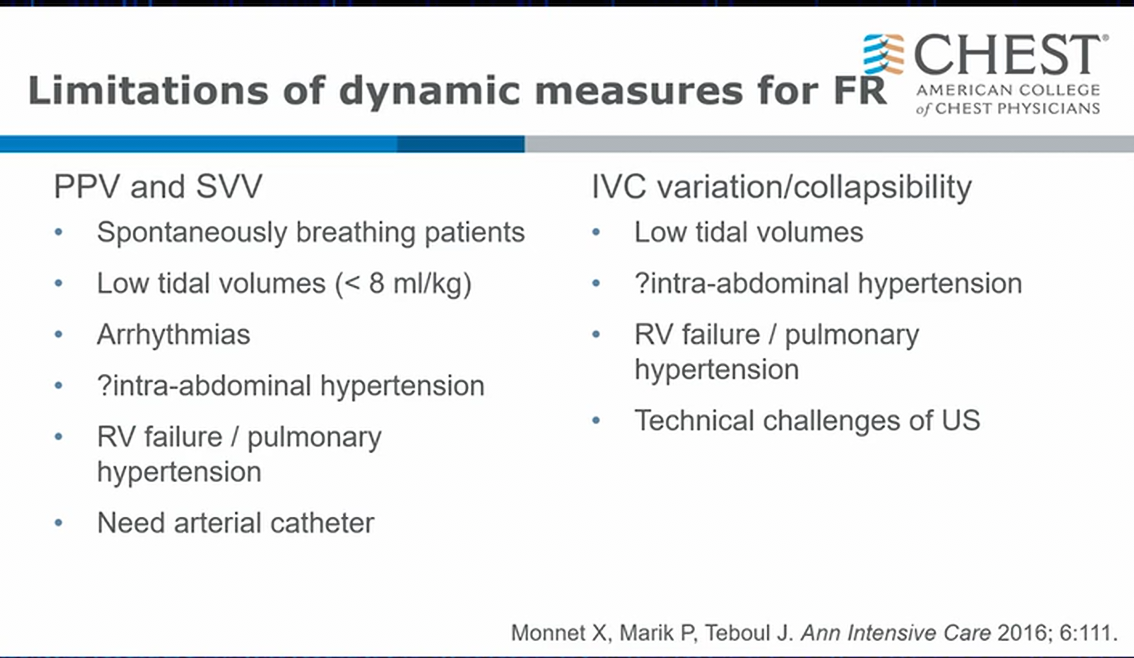 Limitations of dynamic measures for FR

CHEST®
AMERICAN COLLEGE of CHEST PHYSICIANS

PPV and SVV
• Spontaneously breathing patients
• Low tidal volumes (< 8 ml/kg)
• Arrhythmias
• ?intra-abdominal hypertension
• RV failure / pulmonary hypertension
• Need arterial catheter

IVC variation/collapsibility
• Low tidal volumes
• ?intra-abdominal hypertension
• RV failure / pulmonary hypertension
• Technical challenges of US

Monnet X, Marik P, Teboul J. Ann Intensive Care 2016; 6:111.